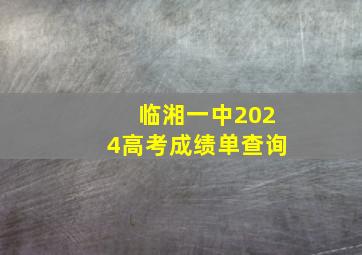 临湘一中2024高考成绩单查询